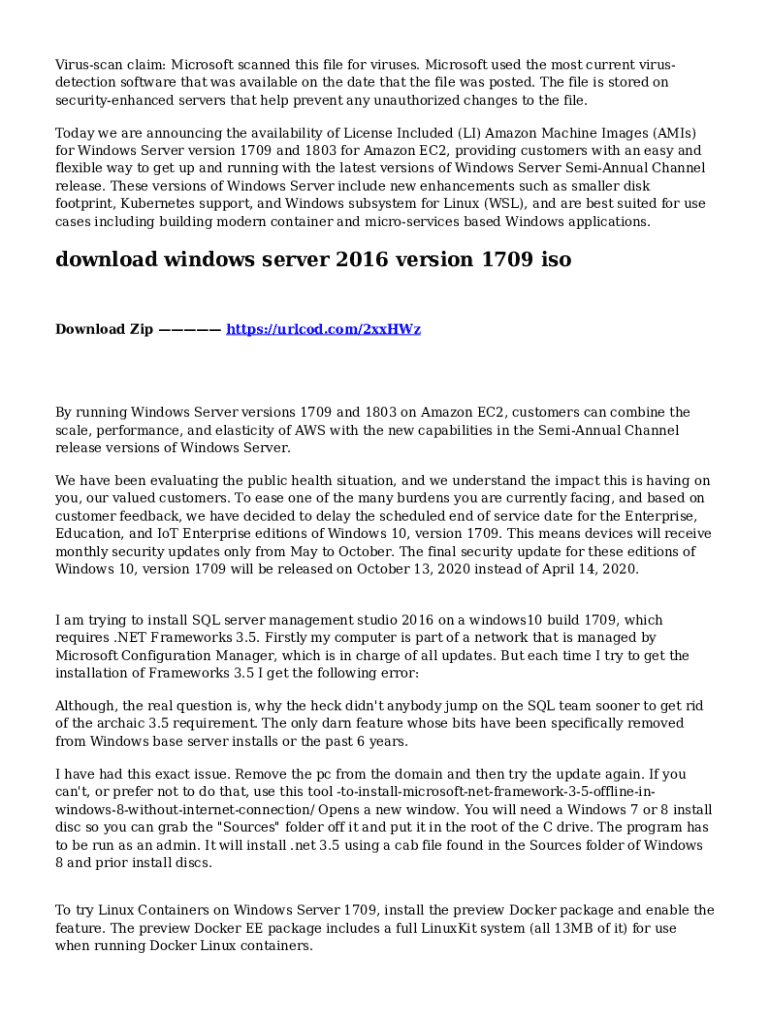 Virus-scan claim: Microsoft scanned this file for viruses. Microsoft used the most current virus-detection software that was available on the date that the file was posted. The file is stored on security-enhanced servers that help prevent any unauthorized changes to the file.

Today we are announcing the availability of License Included (LI) Amazon Machine Images (AMIs) for Windows Server version 1709 and 1803 for Amazon EC2, providing customers with an easy and flexible way to get up and running with the latest versions of Windows Server Semi-Annual Channel release. These versions of Windows Server include new enhancements such as smaller disk footprint, Kubernetes support, and Windows subsystem for Linux (WSL), and are best suited for use cases including building modern container and micro-services based Windows applications.

download windows server 2016 version 1709 iso

Download Zip ————— https://urlcod.com/2xxHWz

By running Windows Server versions 1709 and 1803 on Amazon EC2, customers can combine the scale, performance, and elasticity of AWS with the new capabilities in the Semi-Annual Channel release versions of Windows Server.

We have been evaluating the public health situation, and we understand the impact this is having on you, our valued customers. To ease one of the many burdens you are currently facing, and based on customer feedback, we have decided to delay the scheduled end of service date for the Enterprise, Education, and IoT Enterprise editions of Windows 10, version 1709. This means devices will receive monthly security updates only from May to October. The final security update for these editions of Windows 10, version 1709 will be released on October 13, 2020 instead of April 14, 2020.

I am trying to install SQL server management studio 2016 on a windows10 build 1709, which requires .NET Frameworks 3.5. Firstly my computer is part of a network that is managed by Microsoft Configuration Manager, which is in charge of all updates. But each time I try to get the installation of Frameworks 3.5 I get the following error:

Although, the real question is, why the heck didn't anybody jump on the SQL team sooner to get rid of the archaic 3.5 requirement. The only darn feature whose bits have been specifically removed from Windows base server installs or the past 6 years.

I have had this exact issue. Remove the pc from the domain and then try the update again. If you can't, or prefer not to do that, use this tool -to-install-microsoft-net-framework-3-5-offline-in-windows-8-without-internet-connection/ Opens a new window. You will need a Windows 7 or 8 install disc so you can grab the "Sources" folder off it and put it in the root of the C drive. The program has to be run as an admin. It will install .net 3.5 using a cab file found in the Sources folder of Windows 8 and prior install discs.

To try Linux Containers on Windows Server 1709, install the preview Docker package and enable the feature. The preview Docker EE package includes a full LinuxKit system (all 13MB of it) for use when running Docker Linux containers.